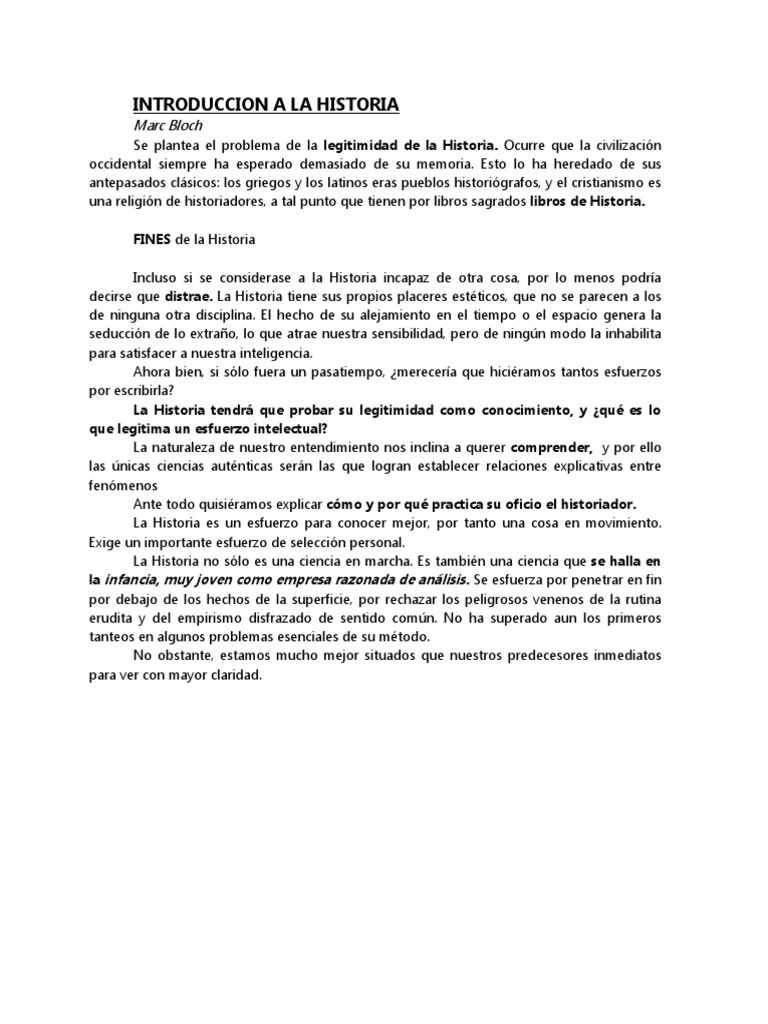 INTRODUCCION A LA HISTORIA
Marc Bloch

Se plantea el problema de la legitimidad de la Historia. Ocurre que la civilización occidental siempre ha esperado demasiado de su memoria. Esto lo ha heredado de sus antepasados clásicos: los griegos y los latinos eras pueblos historiógrafos, y el cristianismo es una religión de historiadores, a tal punto que tienen por libros sagrados libros de Historia.

FINES de la Historia

Incluso si se considerase a la Historia incapaz de otra cosa, por lo menos podría decirse que distrae. La Historia tiene sus propios placeres estéticos, que no se parecen a los de ninguna otra disciplina. El hecho de su alejamiento en el tiempo o el espacio genera la seducción de lo extraño, lo que atrae nuestra sensibilidad, pero de ningún modo la inhabilita para satisfacer a nuestra inteligencia.

Ahora bien, si sólo fuera un pasatiempo, ¿merecería que hiciéramos tantos esfuerzos por escribirla?

La Historia tendrá que probar su legitimidad como conocimiento, y ¿qué es lo que legitima un esfuerzo intelectual?

La naturaleza de nuestro entendimiento nos inclina a querer comprender, y por ello las únicas ciencias auténticas serán las que logran establecer relaciones explicativas entre fenómenos

Ante todo quisiéramos explicar cómo y por qué practica su oficio el historiador.

La Historia es un esfuerzo para conocer mejor, por tanto una cosa en movimiento. Exige un importante esfuerzo de selección personal.

La Historia no sólo es una ciencia en marcha. Es también una ciencia que se halla en la infancia, muy joven como empresa razonada de análisis. Se esfuerza por penetrar en fin por debajo de los hechos de la superficie, por rechazar los peligrosos venenos de la rutina erudita y del empirismo disfrazado de sentido común. No ha superado aun los primeros tanteos en algunos problemas esenciales de su método.

No obstante, estamos mucho mejor situados que nuestros predecesores inmediatos para ver con mayor claridad.